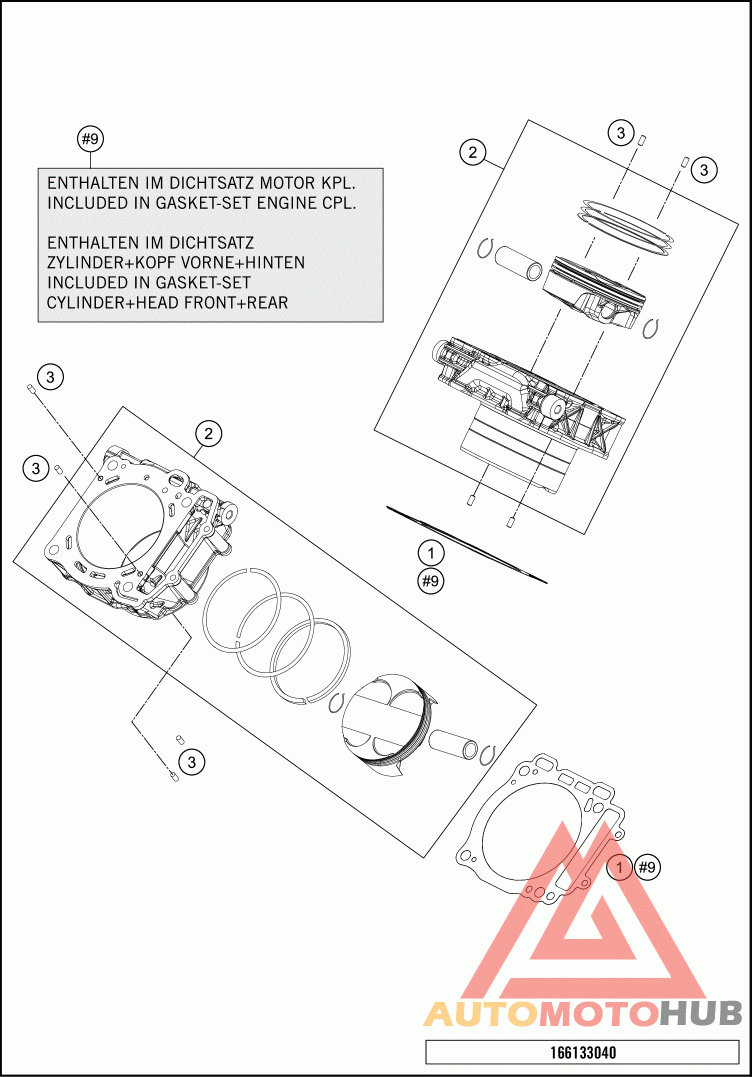 #9

ENTHALTEN IM DICHTSATZ MOTOR KPL.
INCLUDED IN GASKET-SET ENGINE CPL.

ENTHALTEN IM DICHTSATZ
ZYLINDER+KOPF VORNE+HINTEN
INCLUDED IN GASKET-SET
CYLINDER+HEAD FRONT+REAR

2

3

3

3

3

2

1
#9

3

1 #9

AUTOMOTOHUB

166133040